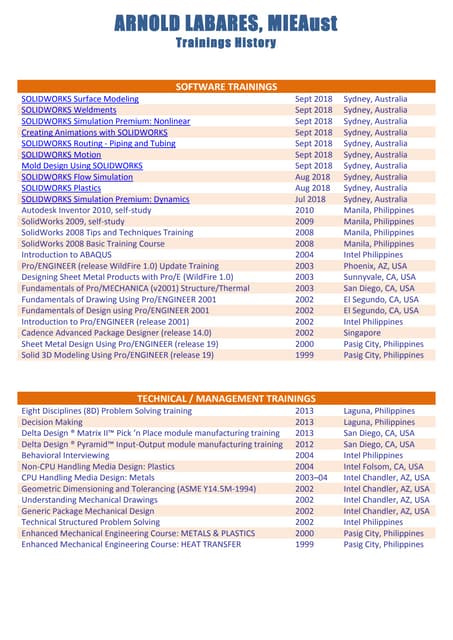 ARNOLD LABARES, MIEAust
Trainings History

| SOFTWARE TRAININGS | | |
|---|---|---|
| SOLIDWORKS Surface Modeling | Sept 2018 | Sydney, Australia |
| SOLIDWORKS Weldments | Sept 2018 | Sydney, Australia |
| SOLIDWORKS Simulation Premium: Nonlinear | Sept 2018 | Sydney, Australia |
| Creating Animations with SOLIDWORKS | Sept 2018 | Sydney, Australia |
| SOLIDWORKS Routing - Piping and Tubing | Sept 2018 | Sydney, Australia |
| SOLIDWORKS Motion | Sept 2018 | Sydney, Australia |
| Mold Design Using SOLIDWORKS | Sept 2018 | Sydney, Australia |
| SOLIDWORKS Flow Simulation | Aug 2018 | Sydney, Australia |
| SOLIDWORKS Plastics | Aug 2018 | Sydney, Australia |
| SOLIDWORKS Simulation Premium: Dynamics | Jul 2018 | Sydney, Australia |
| Autodesk Inventor 2010, self-study | 2010 | Manila, Philippines |
| SolidWorks 2009, self-study | 2009 | Manila, Philippines |
| SolidWorks 2008 Tips and Techniques Training | 2008 | Manila, Philippines |
| SolidWorks 2008 Basic Training Course | 2008 | Manila, Philippines |
| Introduction to ABAQUS | 2004 | Intel Philippines |
| Pro/ENGINEER (release WildFire 1.0) Update Training | 2003 | Phoenix, AZ, USA |
| Designing Sheet Metal Products with Pro/E (WildFire 1.0) | 2003 | Sunnyvale, CA, USA |
| Fundamentals of Pro/MECHANICA (v2001) Structure/Thermal | 2003 | San Diego, CA, USA |
| Fundamentals of Drawing Using Pro/ENGINEER 2001 | 2002 | El Segundo, CA, USA |
| Fundamentals of Design using Pro/ENGINEER 2001 | 2002 | El Segundo, CA, USA |
| Introduction to Pro/ENGINEER (release 2001) | 2002 | Intel Philippines |
| Cadence Advanced Package Designer (release 14.0) | 2002 | Singapore |
| Sheet Metal Design Using Pro/ENGINEER (release 19) | 2000 | Pasig City, Philippines |
| Solid 3D Modeling Using Pro/ENGINEER (release 19) | 1999 | Pasig City, Philippines |

| TECHNICAL / MANAGEMENT TRAININGS | | |
|---|---|---|
| Eight Disciplines (8D) Problem Solving training | 2013 | Laguna, Philippines |
| Decision Making | 2013 | Laguna, Philippines |
| Delta Design ® Matrix II™ Pick 'n Place module manufacturing training | 2013 | San Diego, CA, USA |
| Delta Design ® Pyramid™ Input-Output module manufacturing training | 2012 | San Diego, CA, USA |
| Behavioral Interviewing | 2004 | Intel Philippines |
| Non-CPU Handling Media Design: Plastics | 2004 | Intel Folsom, CA, USA |
| CPU Handling Media Design: Metals | 2003–04 | Intel Chandler, AZ, USA |
| Geometric Dimensioning and Tolerancing (ASME Y14.5M-1994) | 2002 | Intel Chandler, AZ, USA |
| Understanding Mechanical Drawings | 2002 | Intel Chandler, AZ, USA |
| Generic Package Mechanical Design | 2002 | Intel Chandler, AZ, USA |
| Technical Structured Problem Solving | 2002 | Intel Philippines |
| Enhanced Mechanical Engineering Course: METALS & PLASTICS | 2000 | Pasig City, Philippines |
| Enhanced Mechanical Engineering Course: HEAT TRANSFER | 1999 | Pasig City, Philippines |